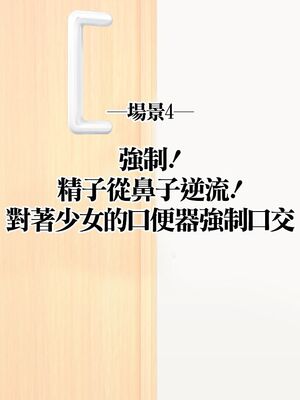 —場景4—

強制!
精子從鼻子逆流!
對著少女的口便器強制口交